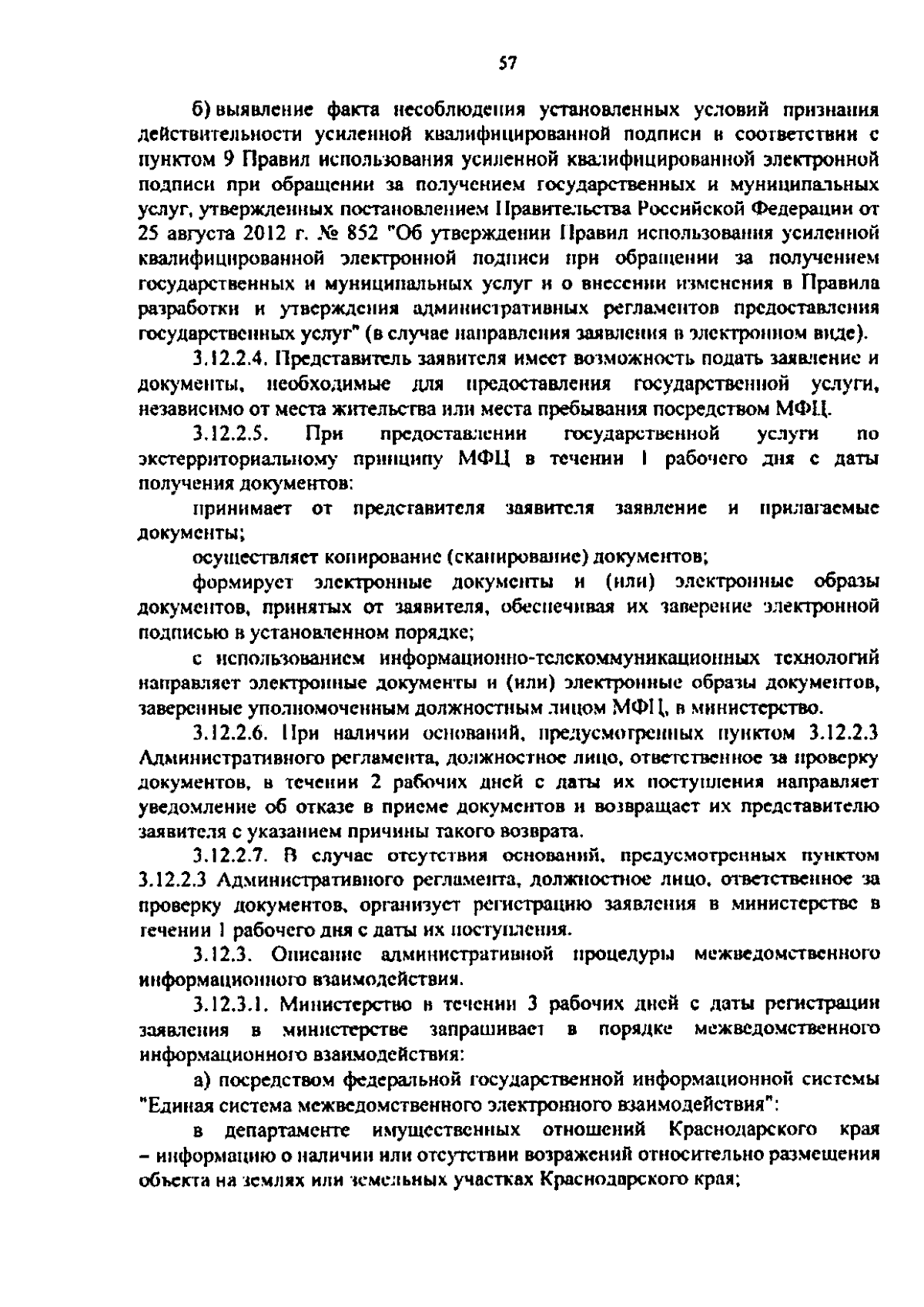 57

б) выявление факта несоблюдения установленных условий признания действительности усиленной квалифицированной подписи в соответствии с пунктом 9 Правил использования усиленной квалифицированной электронной подписи при обращении за получением государственных и муниципальных услуг, утвержденных постановлением Правительства Российской Федерации от 25 августа 2012 г. № 852 "Об утверждении Правил использования усиленной квалифицированной электронной подписи при обращении за получением государственных и муниципальных услуг и о внесении изменения в Правила разработки и утверждения административных регламентов предоставления государственных услуг" (в случае направления заявления в электронном виде).

3.12.2.4. Представитель заявителя имеет возможность подать заявление и документы, необходимые для предоставления государственной услуги, независимо от места жительства или места пребывания посредством МФЦ.

3.12.2.5. При предоставлении государственной услуги по экстерриториальному принципу МФЦ в течении 1 рабочего дня с даты получения документов:

принимает от представителя заявителя заявление и прилагаемые документы;

осуществляет копирование (сканирование) документов;

формирует электронные документы и (или) электронные образы документов, принятых от заявителя, обеспечивая их заверение электронной подписью в установленном порядке;

с использованием информационно-телекоммуникационных технологий направляет электронные документы и (или) электронные образы документов, заверенные уполномоченным должностным лицом МФЦ, в министерство.

3.12.2.6. При наличии оснований, предусмотренных пунктом 3.12.2.3 Административного регламента, должностное лицо, ответственное за проверку документов, в течении 2 рабочих дней с даты их поступления направляет уведомление об отказе в приеме документов и возвращает их представителю заявителя с указанием причины такого возврата.

3.12.2.7. В случае отсутствия оснований, предусмотренных пунктом 3.12.2.3 Административного регламента, должностное лицо, ответственное за проверку документов, организует регистрацию заявления в министерстве в течении 1 рабочего дня с даты их поступления.

3.12.3. Описание административной процедуры межведомственного информационного взаимодействия.

3.12.3.1. Министерство в течении 3 рабочих дней с даты регистрации заявления в министерстве запрашивает в порядке межведомственного информационного взаимодействия:

а) посредством федеральной государственной информационной системы "Единая система межведомственного электронного взаимодействия":

в департаменте имущественных отношений Краснодарского края – информацию о наличии или отсутствии возражений относительно размещения объекта на землях или земельных участках Краснодарского края;